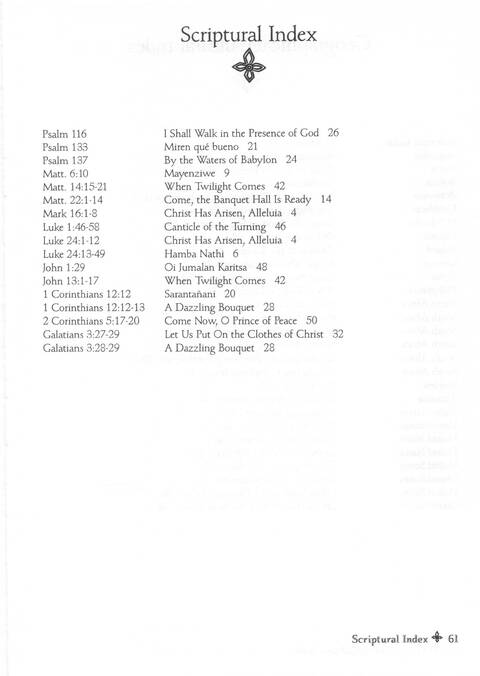 Scriptural Index

| | |
|---|---|
| Psalm 116 | I Shall Walk in the Presence of God 26 |
| Psalm 133 | Miren qué bueno 21 |
| Psalm 137 | By the Waters of Babylon 24 |
| Matt. 6:10 | Mayenziwe 9 |
| Matt. 14:15-21 | When Twilight Comes 42 |
| Matt. 22:1-14 | Come, the Banquet Hall Is Ready 14 |
| Mark 16:1-8 | Christ Has Arisen, Alleluia 4 |
| Luke 1:46-58 | Canticle of the Turning 46 |
| Luke 24:1-12 | Christ Has Arisen, Alleluia 4 |
| Luke 24:13-49 | Hamba Nathi 6 |
| John 1:29 | Oi Jumalan Karitsa 48 |
| John 13:1-17 | When Twilight Comes 42 |
| 1 Corinthians 12:12 | Sarantañani 20 |
| 1 Corinthians 12:12-13 | A Dazzling Bouquet 28 |
| 2 Corinthians 5:17-20 | Come Now, O Prince of Peace 50 |
| Galatians 3:27-29 | Let Us Put On the Clothes of Christ 32 |
| Galatians 3:28-29 | A Dazzling Bouquet 28 |

Scriptural Index 61